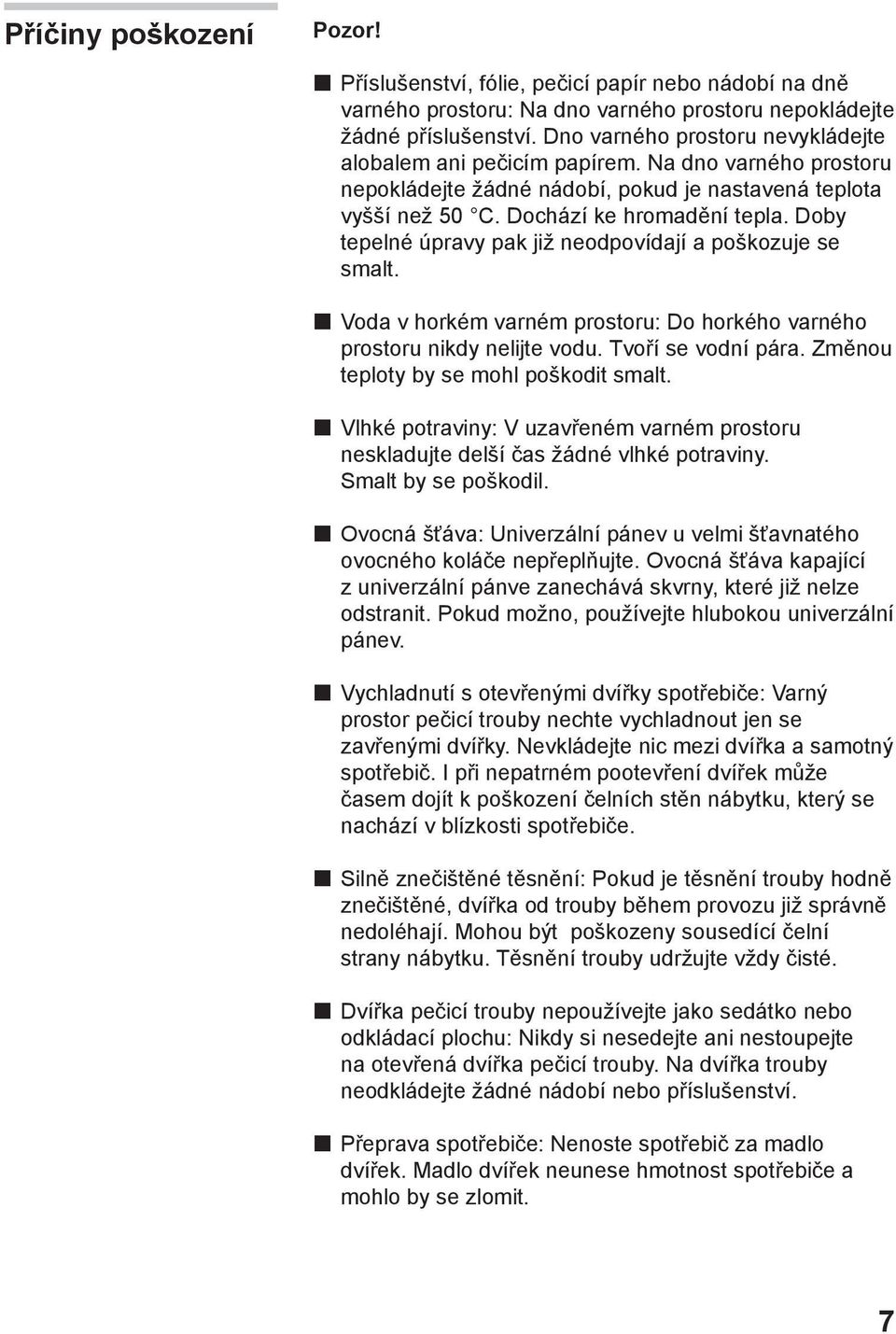 Příčiny poškození

Pozor!

■ Příslušenství, fólie, pečicí papír nebo nádobí na dně varného prostoru: Na dno varného prostoru nepokládejte žádné příslušenství. Dno varného prostoru nevykládejte alobalem ani pečicím papírem. Na dno varného prostoru nepokládejte žádné nádobí, pokud je nastavená teplota vyšší než 50 °C. Dochází ke hromadění tepla. Doby tepelné úpravy pak již neodpovídají a poškozuje se smalt.

■ Voda v horkém varném prostoru: Do horkého varného prostoru nikdy nelijte vodu. Tvoří se vodní pára. Změnou teploty by se mohl poškodit smalt.

■ Vlhké potraviny: V uzavřeném varném prostoru neskladujte delší čas žádné vlhké potraviny. Smalt by se poškodil.

■ Ovocná šťáva: Univerzální pánev u velmi šťavnatého ovocného koláče nepřeplňujte. Ovocná šťáva kapající z univerzální pánve zanechává skvrny, které již nelze odstranit. Pokud možno, používejte hlubokou univerzální pánev.

■ Vychladnutí s otevřenými dvířky spotřebiče: Varný prostor pečicí trouby nechte vychladnout jen se zavřenými dvířky. Nevkládejte nic mezi dvířka a samotný spotřebič. I při nepatrném pootevření dvířek může časem dojít k poškození čelních stěn nábytku, který se nachází v blízkosti spotřebiče.

■ Silně znečištěné těsnění: Pokud je těsnění trouby hodně znečištěné, dvířka od trouby během provozu již správně nedoléhají. Mohou být poškozeny sousedící čelní strany nábytku. Těsnění trouby udržujte vždy čisté.

■ Dvířka pečicí trouby nepoužívejte jako sedátko nebo odkládací plochu: Nikdy si nesedejte ani nestoupejte na otevřená dvířka pečicí trouby. Na dvířka trouby neodkládejte žádné nádobí nebo příslušenství.

■ Přeprava spotřebiče: Nenoste spotřebič za madlo dvířek. Madlo dvířek neunese hmotnost spotřebiče a mohlo by se zlomit.

7